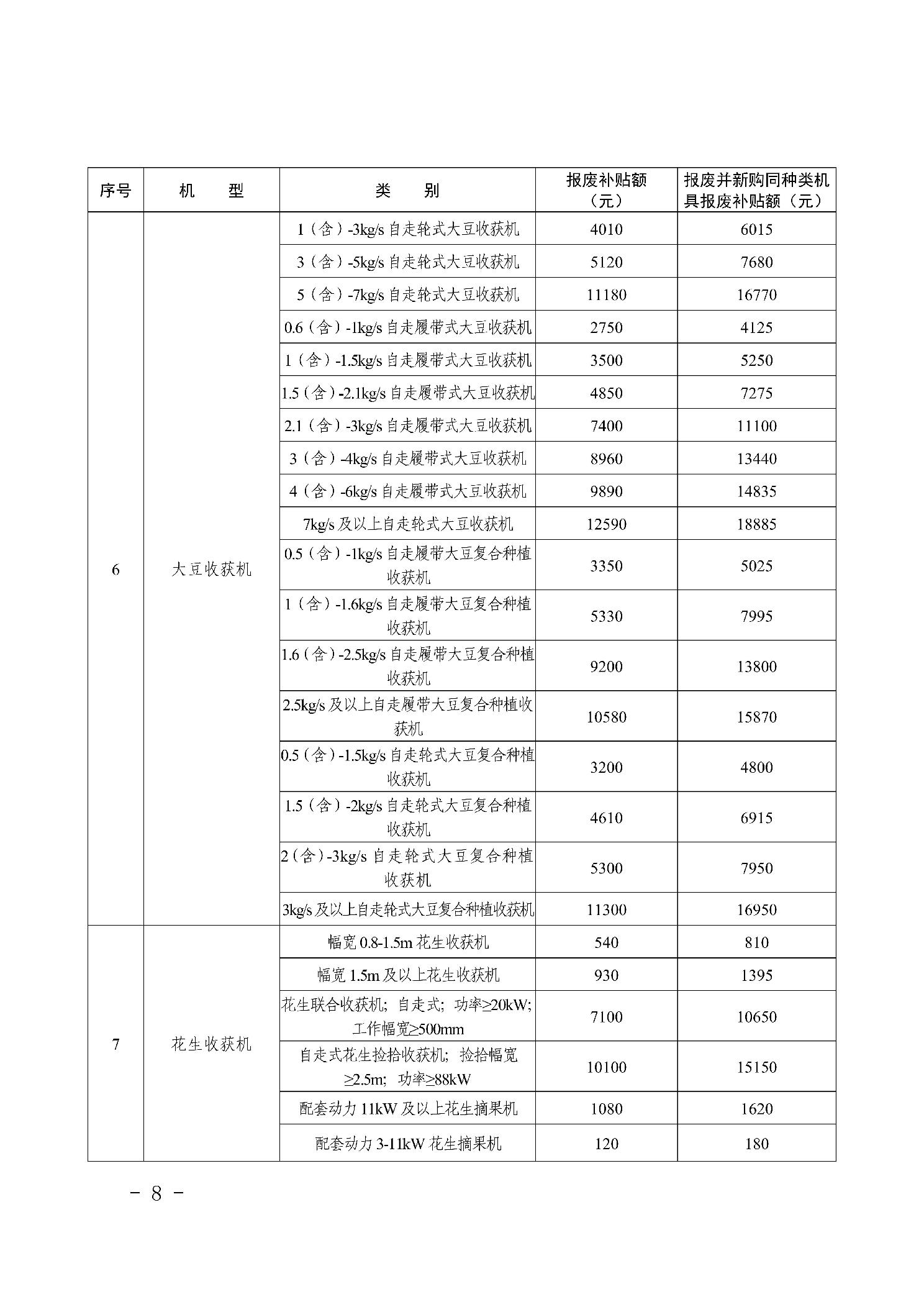 | 序号 | 机　　型 | 类　　别 | 报废补贴额（元） | 报废并新购同种类机具报废补贴额（元） |
|---|---|---|---|---|
| 6 | 大豆收获机 | 1（含）-3kg/s 自走轮式大豆收获机 | 4010 | 6015 |
| | | 3（含）-5kg/s 自走轮式大豆收获机 | 5120 | 7680 |
| | | 5（含）-7kg/s 自走轮式大豆收获机 | 11180 | 16770 |
| | | 0.6（含）-1kg/s 自走履带式大豆收获机 | 2750 | 4125 |
| | | 1（含）-1.5kg/s 自走履带式大豆收获机 | 3500 | 5250 |
| | | 1.5（含）-2.1kg/s 自走履带式大豆收获机 | 4850 | 7275 |
| | | 2.1（含）-3kg/s 自走履带式大豆收获机 | 7400 | 11100 |
| | | 3（含）-4kg/s 自走履带式大豆收获机 | 8960 | 13440 |
| | | 4（含）-6kg/s 自走履带式大豆收获机 | 9890 | 14835 |
| | | 7kg/s 及以上自走轮式大豆收获机 | 12590 | 18885 |
| | | 0.5（含）-1kg/s 自走履带大豆复合种植收获机 | 3350 | 5025 |
| | | 1（含）-1.6kg/s 自走履带大豆复合种植收获机 | 5330 | 7995 |
| | | 1.6（含）-2.5kg/s 自走履带大豆复合种植收获机 | 9200 | 13800 |
| | | 2.5kg/s 及以上自走履带大豆复合种植收获机 | 10580 | 15870 |
| | | 0.5（含）-1.5kg/s 自走轮式大豆复合种植收获机 | 3200 | 4800 |
| | | 1.5（含）-2kg/s 自走轮式大豆复合种植收获机 | 4610 | 6915 |
| | | 2（含）-3kg/s 自走轮式大豆复合种植收获机 | 5300 | 7950 |
| | | 3kg/s 及以上自走轮式大豆复合种植收获机 | 11300 | 16950 |
| 7 | 花生收获机 | 幅宽 0.8-1.5m 花生收获机 | 540 | 810 |
| | | 幅宽 1.5m 及以上花生收获机 | 930 | 1395 |
| | | 花生联合收获机；自走式；功率≥20kW；工作幅宽≥500mm | 7100 | 10650 |
| | | 自走式花生捡拾收获机；捡拾幅宽≥2.5m；功率≥88kW | 10100 | 15150 |
| | | 配套动力 11kW 及以上花生摘果机 | 1080 | 1620 |
| | | 配套动力 3-11kW 花生摘果机 | 120 | 180 |

－ 8 －